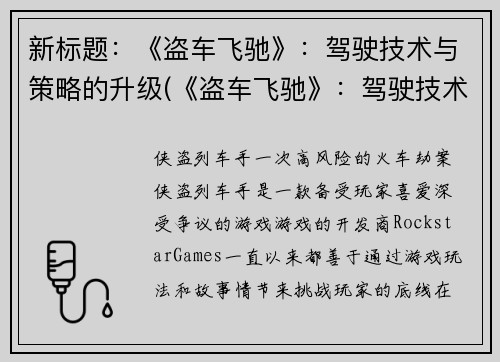 新标题：《盗车飞驰》：驾驶技术与策略的升级(《盗车飞驰》：驾驶技术

侠盗列车手一次高风险的火车劫案侠盗列车手是一款备受玩家喜爱深受争议的游戏游戏的开发商RockstarGames一直以来都善于通过游戏玩法和故事情节来挑战玩家的底线在